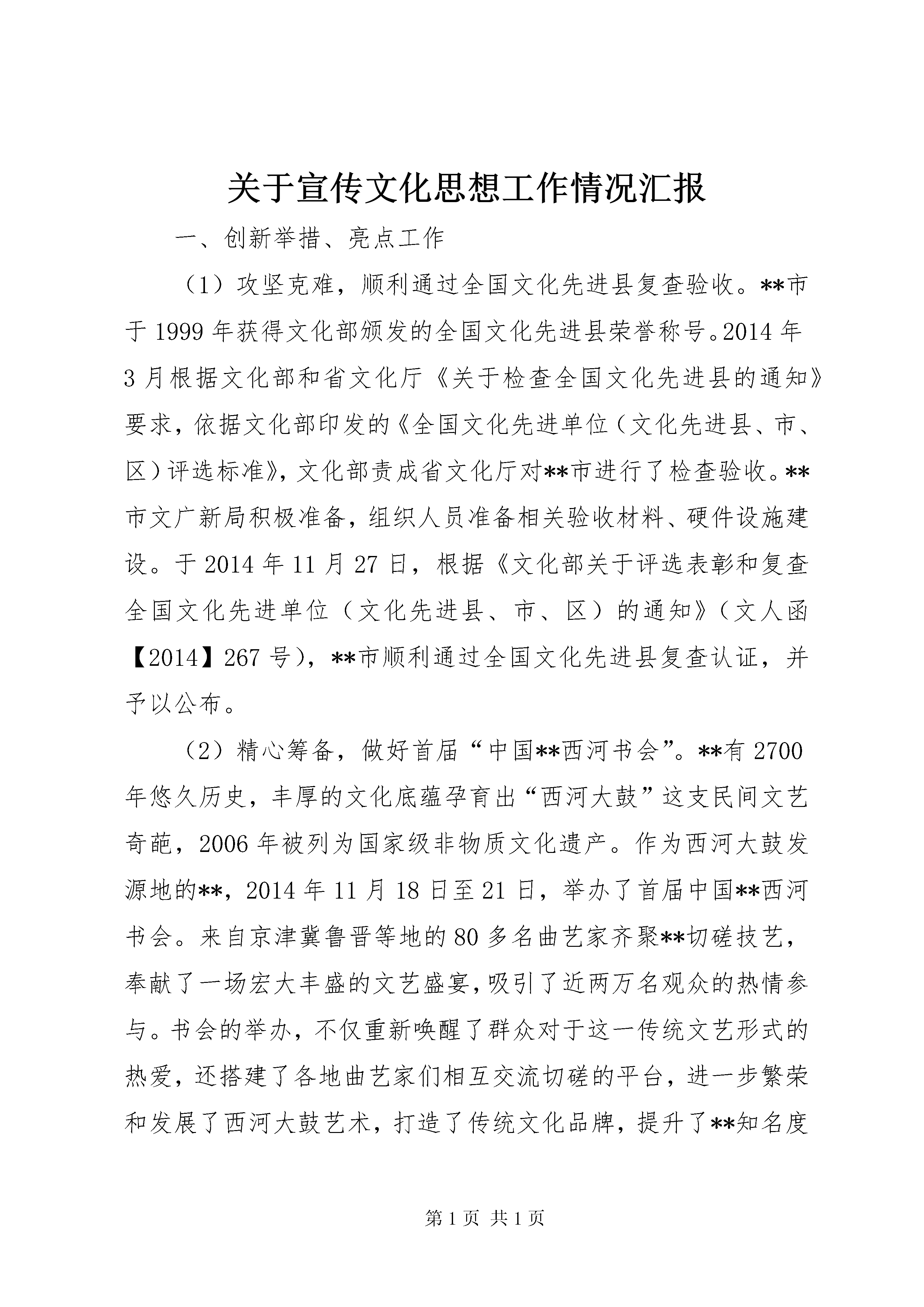 关于宣传文化思想工作情况汇报

一、创新举措、亮点工作

（1）攻坚克难，顺利通过全国文化先进县复查验收。**市于1999年获得文化部颁发的全国文化先进县荣誉称号。2014年3月根据文化部和省文化厅《关于检查全国文化先进县的通知》要求，依据文化部印发的《全国文化先进单位（文化先进县、市、区）评选标准》，文化部责成省文化厅对**市进行了检查验收。**市文广新局积极准备，组织人员准备相关验收材料、硬件设施建设。于2014年11月27日，根据《文化部关于评选表彰和复查全国文化先进单位（文化先进县、市、区）的通知》（文人函【2014】267号），**市顺利通过全国文化先进县复查认证，并予以公布。

（2）精心筹备，做好首届“中国**西河书会”。**有2700年悠久历史，丰厚的文化底蕴孕育出“西河大鼓”这支民间文艺奇葩，2006年被列为国家级非物质文化遗产。作为西河大鼓发源地的**，2014年11月18日至21日，举办了首届中国**西河书会。来自京津冀鲁晋等地的80多名曲艺家齐聚**切磋技艺，奉献了一场宏大丰盛的文艺盛宴，吸引了近两万名观众的热情参与。书会的举办，不仅重新唤醒了群众对于这一传统文艺形式的热爱，还搭建了各地曲艺家们相互交流切磋的平台，进一步繁荣和发展了西河大鼓艺术，打造了传统文化品牌，提升了**知名度

第1页 共1页